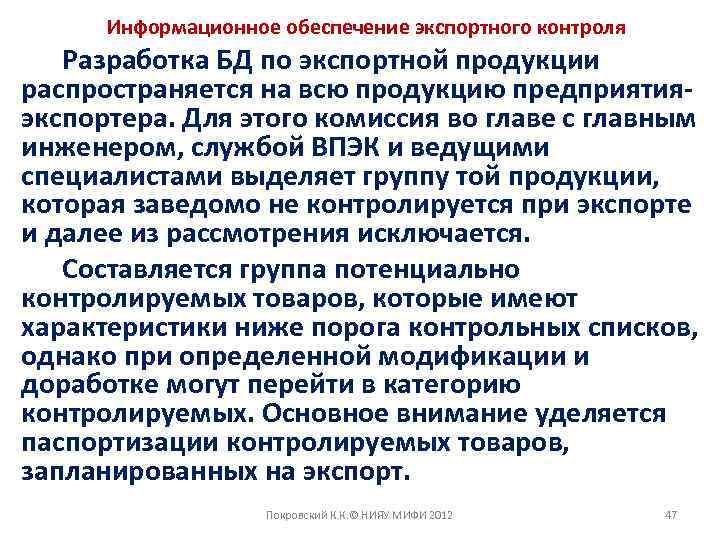 Информационное обеспечение экспортного контроля

Разработка БД по экспортной продукции распространяется на всю продукцию предприятия-экспортера. Для этого комиссия во главе с главным инженером, службой ВПЭК и ведущими специалистами выделяет группу той продукции, которая заведомо не контролируется при экспорте и далее из рассмотрения исключается.

Составляется группа потенциально контролируемых товаров, которые имеют характеристики ниже порога контрольных списков, однако при определенной модификации и доработке могут перейти в категорию контролируемых. Основное внимание уделяется паспортизации контролируемых товаров, запланированных на экспорт.

Покровский К.К.© НИЯУ МИФИ 2012

47